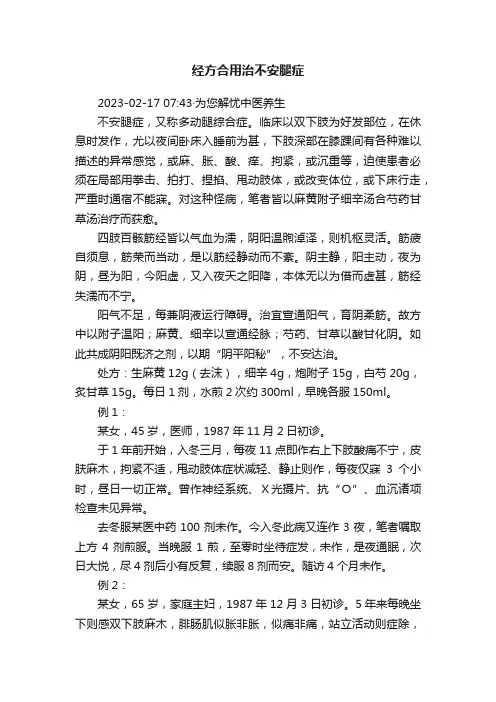 经方合用治不安腿症

2023-02-17 07:43·为您解忧中医养生

不安腿症，又称多动腿综合症。临床以双下肢为好发部位，在休息时发作，尤以夜间卧床入睡前为甚，下肢深部在膝踝间有各种难以描述的异常感觉，或麻、胀、酸、痒、拘紧，或沉重等，迫使患者必须在局部用拳击、拍打、捏掐、甩动肢体，或改变体位，或下床行走，严重时通宿不能寐。对这种怪病，笔者皆以麻黄附子细辛汤合芍药甘草汤治疗而获愈。

四肢百骸筋经皆以气血为濡，阴阳温煦淖泽，则机枢灵活。筋疲自须息，筋荣而当动，是以筋经静动而不紊。阴主静，阳主动，夜为阴，昼为阳，今阳虚，又入夜天之阳降，本体无以为借而虚甚，筋经失濡而不宁。

阳气不足，每兼阴液运行障碍。治宜宣通阳气，育阴柔筋。故方中以附子温阳；麻黄、细辛以宣通经脉；芍药、甘草以酸甘化阴。如此共成阴阳既济之剂，以期“阴平阳秘”，不安达治。

处方：生麻黄 12g（去沫），细辛 4g，炮附子 15g，白芍 20g，炙甘草 15g。每日 1 剂，水煎 2 次约 300ml，早晚各服 150ml。

例 1：

某女，45 岁，医师，1987 年 11 月 2 日初诊。

于 1 年前开始，入冬三月，每夜 11 点即作右上下肢酸痛不宁，皮肤麻木，拘紧不适，甩动肢体症状减轻、静止则作，每夜仅寐 3 个小时，昼日一切正常。曾作神经系统、X 光摄片、抗“O”、血沉诸项检查未见异常。

去冬服某医中药 100 剂未作。今入冬此病又连作 3 夜，笔者嘱取上方 4 剂煎服。当晚服 1 煎，至零时坐待症发，未作，是夜通眠，次日大悦，尽 4 剂后小有反复，续服 8 剂而安。随访 4 个月未作。

例 2：

某女，65 岁，家庭主妇，1987 年 12 月 3 日初诊。5 年来每晚坐下则感双下肢麻木，腓肠肌似胀非胀，似痛非痛，站立活动则症除，